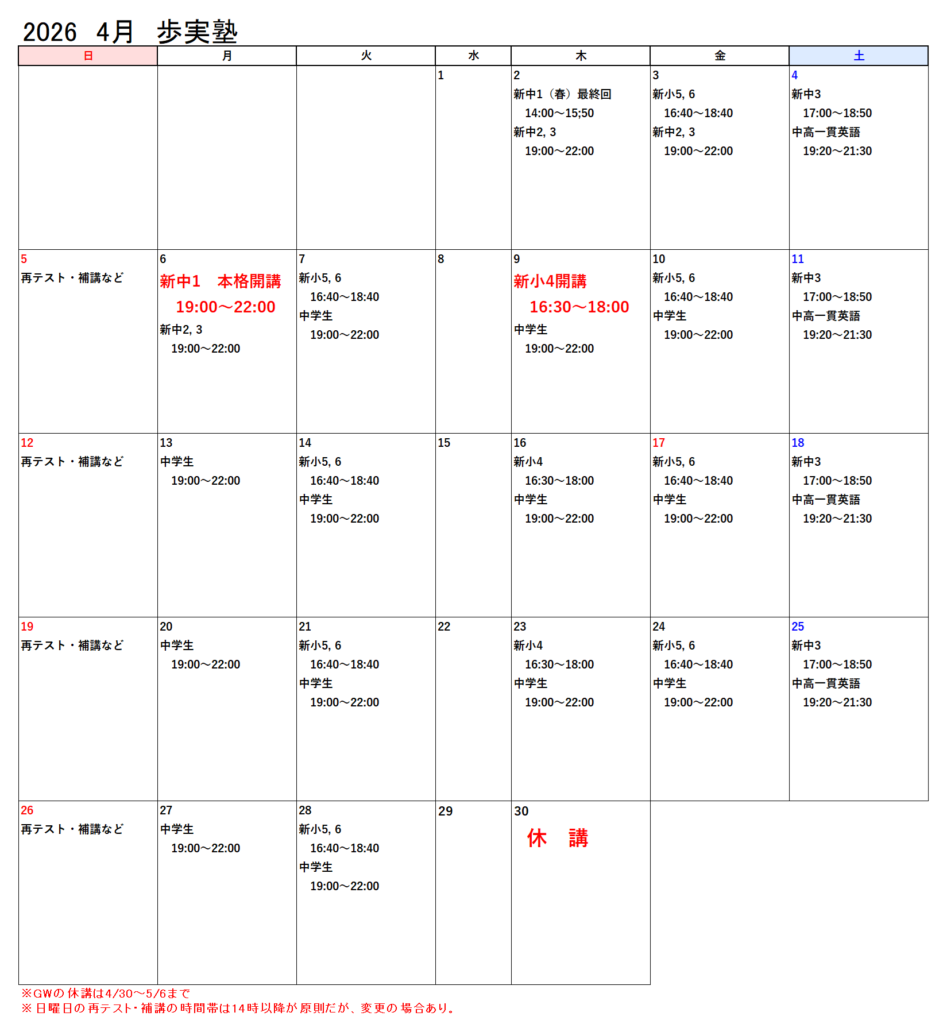 2026 4月 歩実塾

| 日 | 月 | 火 | 水 | 木 | 金 | 土 |
|---|---|---|---|---|---|---|
| | | | 1 | 2 新中1（春）最終回 14:00～15;50 新中2, 3 19:00～22:00 | 3 新小5, 6 16:40～18:40 新中2, 3 19:00～22:00 | 4 新中3 17:00～18:50 中高一貫英語 19:20～21:30 |
| 5 再テスト・補講など | 6 新中1 本格開講 19:00～22:00 新中2, 3 19:00～22:00 | 7 新小5, 6 16:40～18:40 中学生 19:00～22:00 | 8 | 9 新小4開講 16:30～18:00 中学生 19:00～22:00 | 10 新小5, 6 16:40～18:40 中学生 19:00～22:00 | 11 新中3 17:00～18:50 中高一貫英語 19:20～21:30 |
| 12 再テスト・補講など | 13 中学生 19:00～22:00 | 14 新小5, 6 16:40～18:40 中学生 19:00～22:00 | 15 | 16 新小4 16:30～18:00 中学生 19:00～22:00 | 17 新小5, 6 16:40～18:40 中学生 19:00～22:00 | 18 新中3 17:00～18:50 中高一貫英語 19:20～21:30 |
| 19 再テスト・補講など | 20 中学生 19:00～22:00 | 21 新小5, 6 16:40～18:40 中学生 19:00～22:00 | 22 | 23 新小4 16:30～18:00 中学生 19:00～22:00 | 24 新小5, 6 16:40～18:40 中学生 19:00～22:00 | 25 新中3 17:00～18:50 中高一貫英語 19:20～21:30 |
| 26 再テスト・補講など | 27 中学生 19:00～22:00 | 28 新小5, 6 16:40～18:40 中学生 19:00～22:00 | 29 | 30 休 講 | | |

※GWの休講は4/30～5/6まで
※日曜日の再テスト・補講の時間帯は14時以降が原則だが、変更の場合あり。